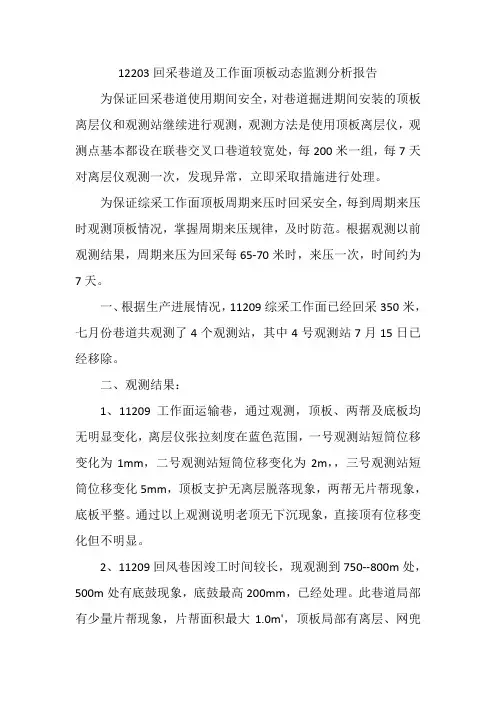 12203 回采巷道及工作面顶板动态监测分析报告

为保证回采巷道使用期间安全，对巷道掘进期间安装的顶板离层仪和观测站继续进行观测，观测方法是使用顶板离层仪，观测点基本都设在联巷交叉口巷道较宽处，每 200 米一组，每 7 天对离层仪观测一次，发现异常，立即采取措施进行处理。

为保证综采工作面顶板周期来压时回采安全，每到周期来压时观测顶板情况，掌握周期来压规律，及时防范。根据观测以前观测结果，周期来压为回采每 65-70 米时，来压一次，时间约为 7 天。

一、根据生产进展情况，11209 综采工作面已经回采 350 米，七月份巷道共观测了 4 个观测站，其中 4 号观测站 7 月 15 日已经移除。

二、观测结果：

1、11209 工作面运输巷，通过观测，顶板、两帮及底板均无明显变化，离层仪张拉刻度在蓝色范围，一号观测站短筒位移变化为 1mm，二号观测站短筒位移变化为 2m，，三号观测站短筒位移变化 5mm，顶板支护无离层脱落现象，两帮无片帮现象，底板平整。通过以上观测说明老顶无下沉现象，直接顶有位移变化但不明显。

2、11209 回风巷因竣工时间较长，现观测到 750--800m 处，500m 处有底鼓现象，底鼓最高 200mm，已经处理。此巷道局部有少量片帮现象，片帮面积最大 1.0m'，顶板局部有离层、网兜